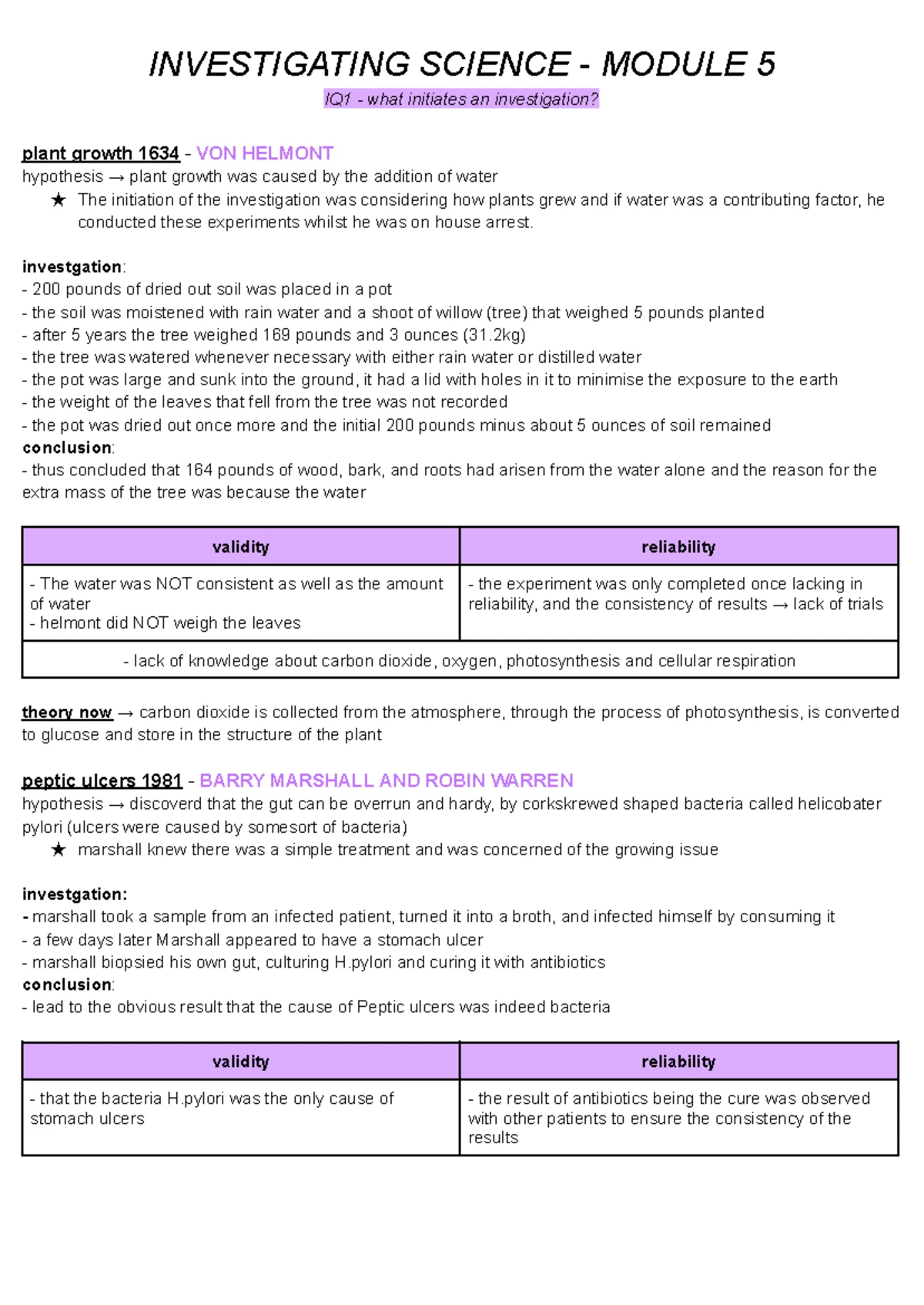 INVESTIGATING SCIENCE - MODULE 5

IQ1 - what initiates an investigation?

plant growth 1634 - VON HELMONT
hypothesis → plant growth was caused by the addition of water
★ The initiation of the investigation was considering how plants grew and if water was a contributing factor, he conducted these experiments whilst he was on house arrest.

investgation:
- 200 pounds of dried out soil was placed in a pot
- the soil was moistened with rain water and a shoot of willow (tree) that weighed 5 pounds planted
- after 5 years the tree weighed 169 pounds and 3 ounces (31.2kg)
- the tree was watered whenever necessary with either rain water or distilled water
- the pot was large and sunk into the ground, it had a lid with holes in it to minimise the exposure to the earth
- the weight of the leaves that fell from the tree was not recorded
- the pot was dried out once more and the initial 200 pounds minus about 5 ounces of soil remained
conclusion:
- thus concluded that 164 pounds of wood, bark, and roots had arisen from the water alone and the reason for the extra mass of the tree was because the water

| validity | reliability |
|---|---|
| - The water was NOT consistent as well as the amount of water - helmont did NOT weigh the leaves | - the experiment was only completed once lacking in reliability, and the consistency of results → lack of trials |
| - lack of knowledge about carbon dioxide, oxygen, photosynthesis and cellular respiration | |

theory now → carbon dioxide is collected from the atmosphere, through the process of photosynthesis, is converted to glucose and store in the structure of the plant

peptic ulcers 1981 - BARRY MARSHALL AND ROBIN WARREN
hypothesis → discoverd that the gut can be overrun and hardy, by corkskrewed shaped bacteria called helicobater pylori (ulcers were caused by somesort of bacteria)
★ marshall knew there was a simple treatment and was concerned of the growing issue

investgation:
- marshall took a sample from an infected patient, turned it into a broth, and infected himself by consuming it
- a few days later Marshall appeared to have a stomach ulcer
- marshall biopsied his own gut, culturing H.pylori and curing it with antibiotics
conclusion:
- lead to the obvious result that the cause of Peptic ulcers was indeed bacteria

| validity | reliability |
|---|---|
| - that the bacteria H.pylori was the only cause of stomach ulcers | - the result of antibiotics being the cure was observed with other patients to ensure the consistency of the results |